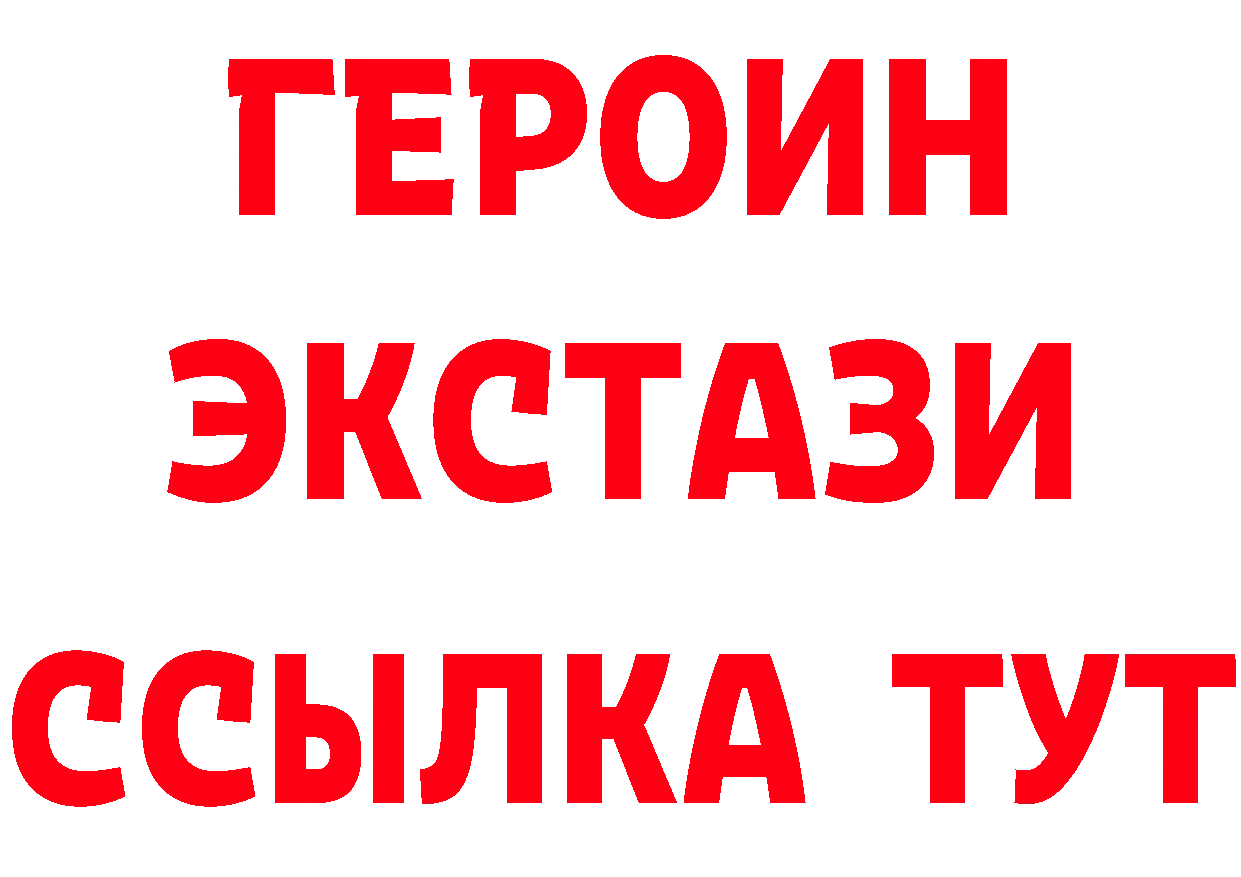 ГЕРОИН
ЭКСТАЗИ
ССЫЛКА ТУТ